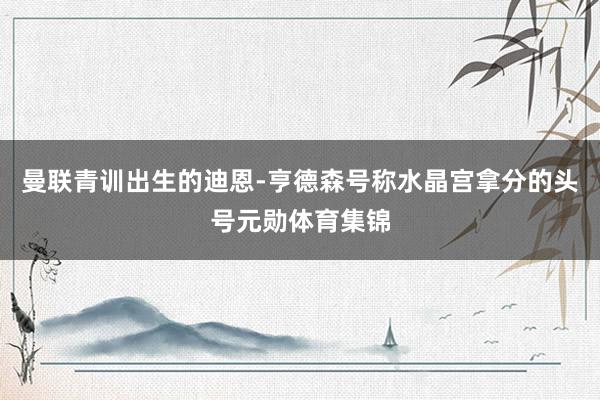 曼联青训出生的迪恩-亨德森号称水晶宫拿分的头号元勋体育集锦